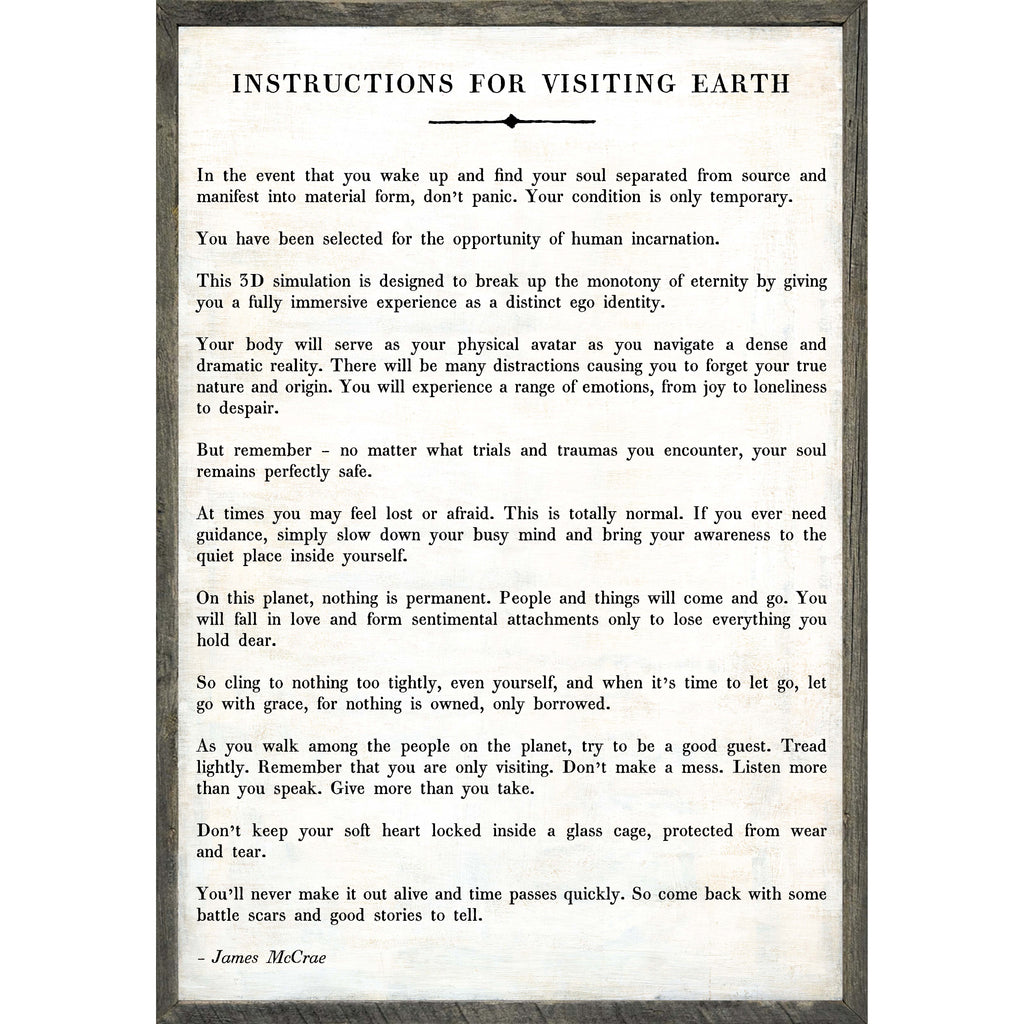 INSTRUCTIONS FOR VISITING EARTH

In the event that you wake up and find your soul separated from source and manifest into material form, don't panic. Your condition is only temporary.

You have been selected for the opportunity of human incarnation.

This 3D simulation is designed to break up the monotony of eternity by giving you a fully immersive experience as a distinct ego identity.

Your body will serve as your physical avatar as you navigate a dense and dramatic reality. There will be many distractions causing you to forget your true nature and origin. You will experience a range of emotions, from joy to loneliness to despair.

But remember - no matter what trials and traumas you encounter, your soul remains perfectly safe.

At times you may feel lost or afraid. This is totally normal. If you ever need guidance, simply slow down your busy mind and bring your awareness to the quiet place inside yourself.

On this planet, nothing is permanent. People and things will come and go. You will fall in love and form sentimental attachments only to lose everything you hold dear.

So cling to nothing too tightly, even yourself, and when it's time to let go, let go with grace, for nothing is owned, only borrowed.

As you walk among the people on the planet, try to be a good guest. Tread lightly. Remember that you are only visiting. Don't make a mess. Listen more than you speak. Give more than you take.

Don't keep your soft heart locked inside a glass cage, protected from wear and tear.

You'll never make it out alive and time passes quickly. So come back with some battle scars and good stories to tell.

- James McCrae